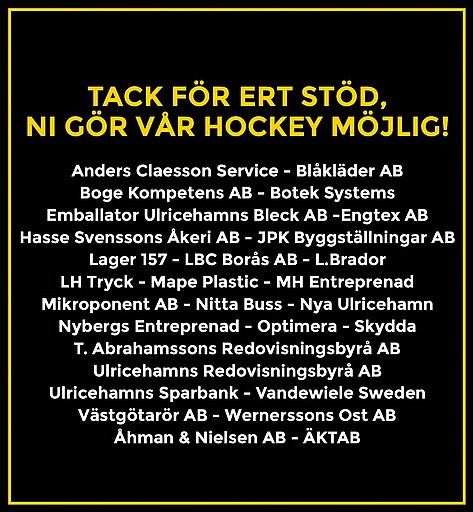 TACK FÖR ERT STÖD,
NI GÖR VÅR HOCKEY MÖJLIG!

Anders Claesson Service - Blåkläder AB
Boge Kompetens AB - Botek Systems
Emballator Ulricehamns Bleck AB -Engtex AB
Hasse Svenssons Åkeri AB - JPK Byggställningar AB
Lager 157 - LBC Borås AB - L.Brador
LH Tryck - Mape Plastic - MH Entreprenad
Mikroponent AB - Nitta Buss - Nya Ulricehamn
Nybergs Entreprenad - Optimera - Skydda
T. Abrahamssons Redovisningsbyrå AB
Ulricehamns Redovisningsbyrå AB
Ulricehamns Sparbank - Vandewiele Sweden
Västgötarör AB - Wernerssons Ost AB
Åhman & Nielsen AB - ÄKTAB